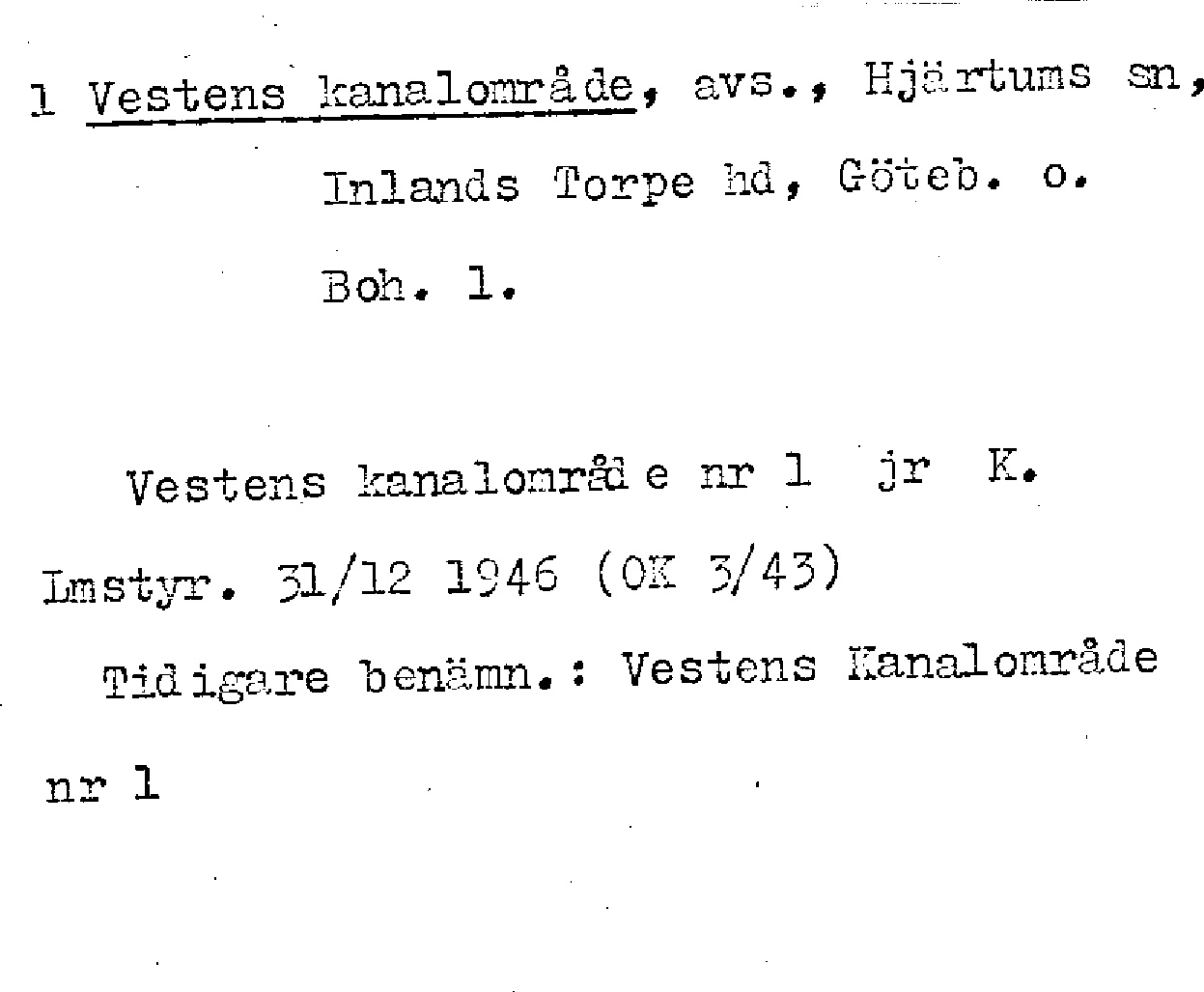 1 Vestens kanalområde, avs., Hjärtums sn, Inlands Torpe hd, Göteb. o. Boh. l.

Vestens kanalområde nr 1 jr K.

Lmstyr. 31/12 1946 (OK 3/43)

Tidigare benämn.: Vestens Kanalområde nr 1